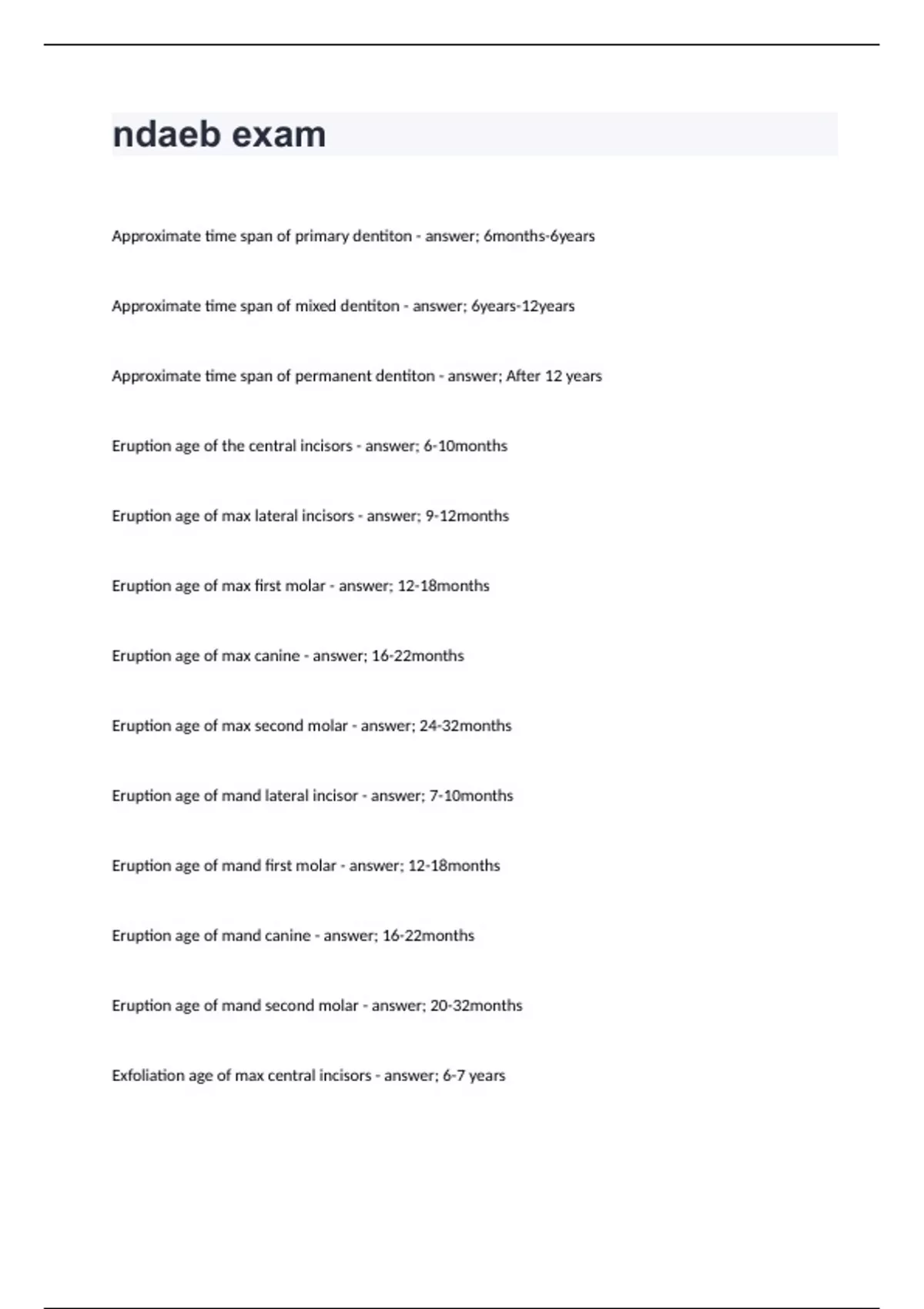 ndaeb exam

Approximate time span of primary dentiton - answer; 6months-6years

Approximate time span of mixed dentiton - answer; 6years-12years

Approximate time span of permanent dentiton - answer; After 12 years

Eruption age of the central incisors - answer; 6-10months

Eruption age of max lateral incisors - answer; 9-12months

Eruption age of max first molar - answer; 12-18months

Eruption age of max canine - answer; 16-22months

Eruption age of max second molar - answer; 24-32months

Eruption age of mand lateral incisor - answer; 7-10months

Eruption age of mand first molar - answer; 12-18months

Eruption age of mand canine - answer; 16-22months

Eruption age of mand second molar - answer; 20-32months

Exfoliation age of max central incisors - answer; 6-7 years